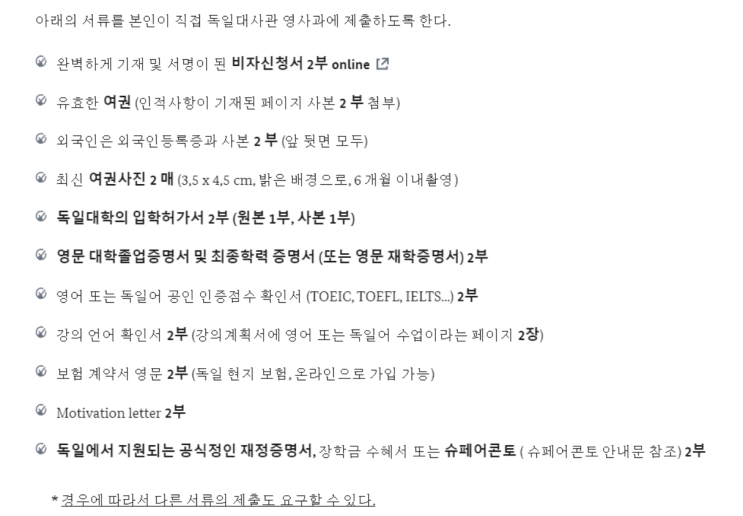 아래의 서류를 본인이 직접 독일대사관 영사과에 제출하도록 한다.

완벽하게 기재 및 서명이 된 비자신청서 2부 online

유효한 여권 (인적사항이 기재된 페이지 사본 2 부 첨부)

외국인은 외국인등록증과 사본 2 부 (앞 뒷면 모두)

최신 여권사진 2 매 (3,5 x 4,5 cm, 밝은 배경으로, 6 개월 이내촬영)

독일대학의 입학허가서 2부 (원본 1부, 사본 1부)

영문 대학졸업증명서 및 최종학력 증명서 (또는 영문 재학증명서) 2부

영어 또는 독일어 공인 인증점수 확인서 (TOEIC, TOEFL, IELTS...) 2부

강의 언어 확인서 2부 (강의계획서에 영어 또는 독일어 수업이라는 페이지 2장)

보험 계약서 영문 2부 (독일 현지 보험, 온라인으로 가입 가능)

Motivation letter 2부

독일에서 지원되는 공식정인 재정증명서, 장학금 수혜서 또는 슈페어콘토 ( 슈페어콘토 안내문 참조) 2부

* 경우에 따라서 다른 서류의 제출도 요구할 수 있다.